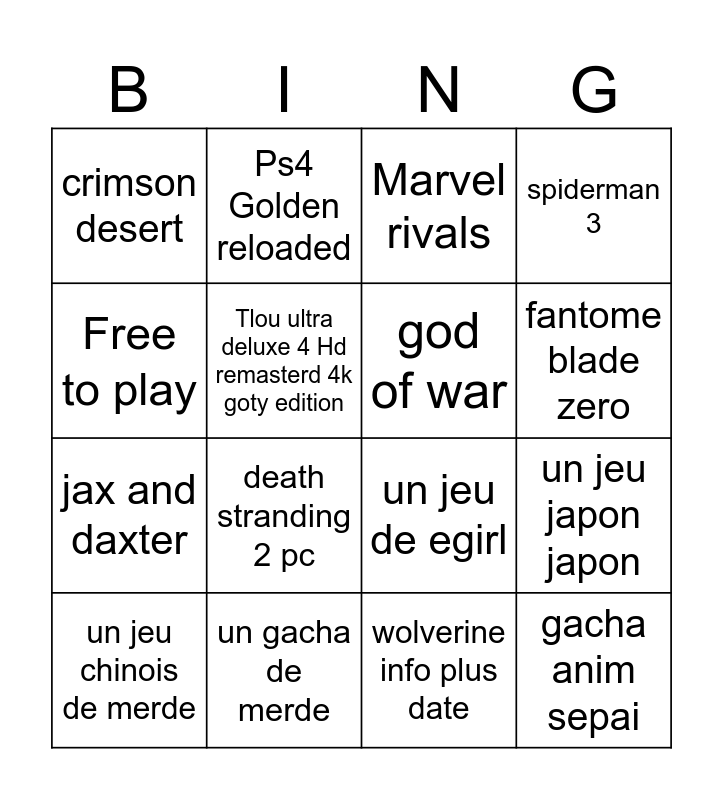 | B | I | N | G |
|---|---|---|---|
| crimson desert | Ps4 Golden reloaded | Marvel rivals | spiderman 3 |
| Free to play | Tlou ultra deluxe 4 Hd remasterd 4k goty edition | god of war | fantome blade zero |
| jax and daxter | death stranding 2 pc | un jeu de egirl | un jeu japon japon |
| un jeu chinois de merde | un gacha de merde | wolverine info plus date | gacha anim sepai |